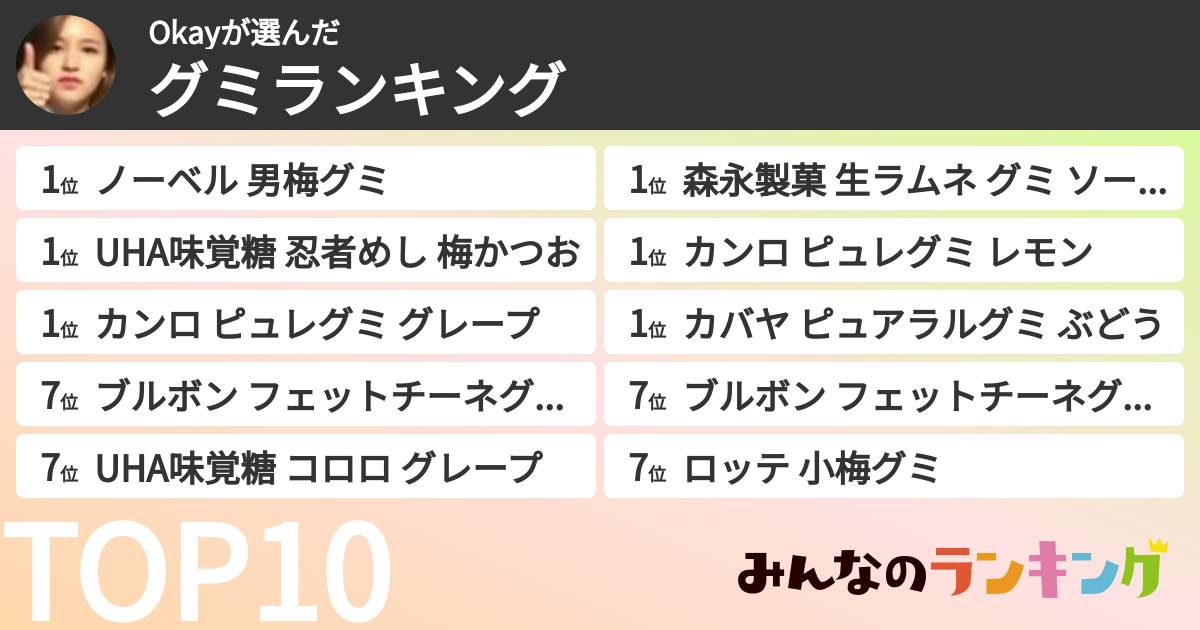 Okayが選んだ
グミランキング

1位 ノーベル 男梅グミ
1位 UHA味覚糖 忍者めし 梅かつお
1位 カンロ ピュレグミ グレープ
7位 ブルボン フェットチーネグ…
7位 UHA味覚糖 コロロ グレープ

1位 森永製菓 生ラムネ グミ ソー…
1位 カンロ ピュレグミ レモン
1位 カバヤ ピュアラルグミ ぶどう
7位 ブルボン フェットチーネグ…
7位 ロッテ 小梅グミ

TOP10

みんなのランキング